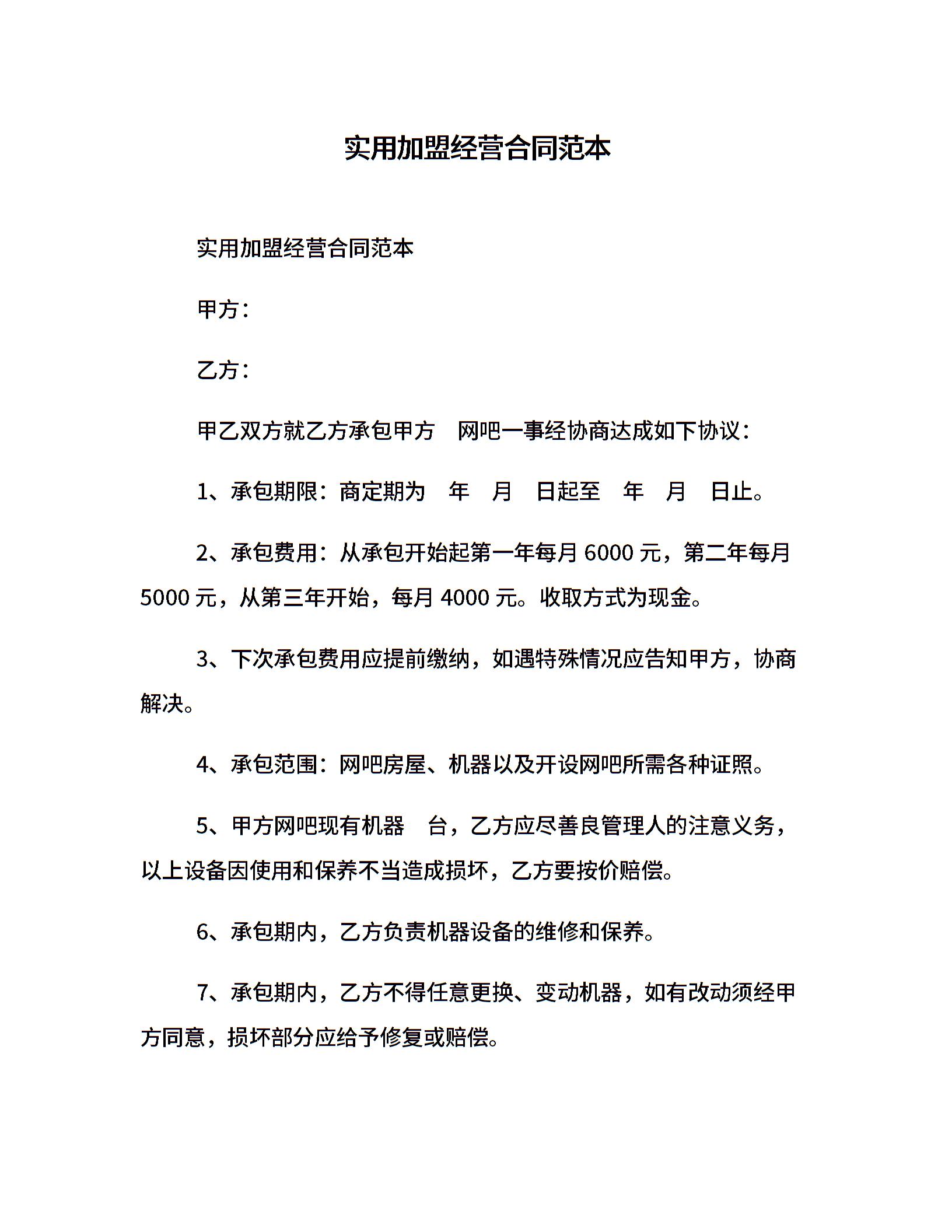 实用加盟经营合同范本

实用加盟经营合同范本

甲方：

乙方：

甲乙双方就乙方承包甲方 网吧一事经协商达成如下协议：

1、承包期限：商定期为 年 月 日起至 年 月 日止。

2、承包费用：从承包开始起第一年每月 6000 元，第二年每月 5000 元，从第三年开始，每月 4000 元。收取方式为现金。

3、下次承包费用应提前缴纳，如遇特殊情况应告知甲方，协商解决。

4、承包范围：网吧房屋、机器以及开设网吧所需各种证照。

5、甲方网吧现有机器 台，乙方应尽善良管理人的注意义务，以上设备因使用和保养不当造成损坏，乙方要按价赔偿。

6、承包期内，乙方负责机器设备的维修和保养。

7、承包期内，乙方不得任意更换、变动机器，如有改动须经甲方同意，损坏部分应给予修复或赔偿。